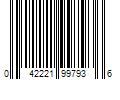 0 42221 99793 6